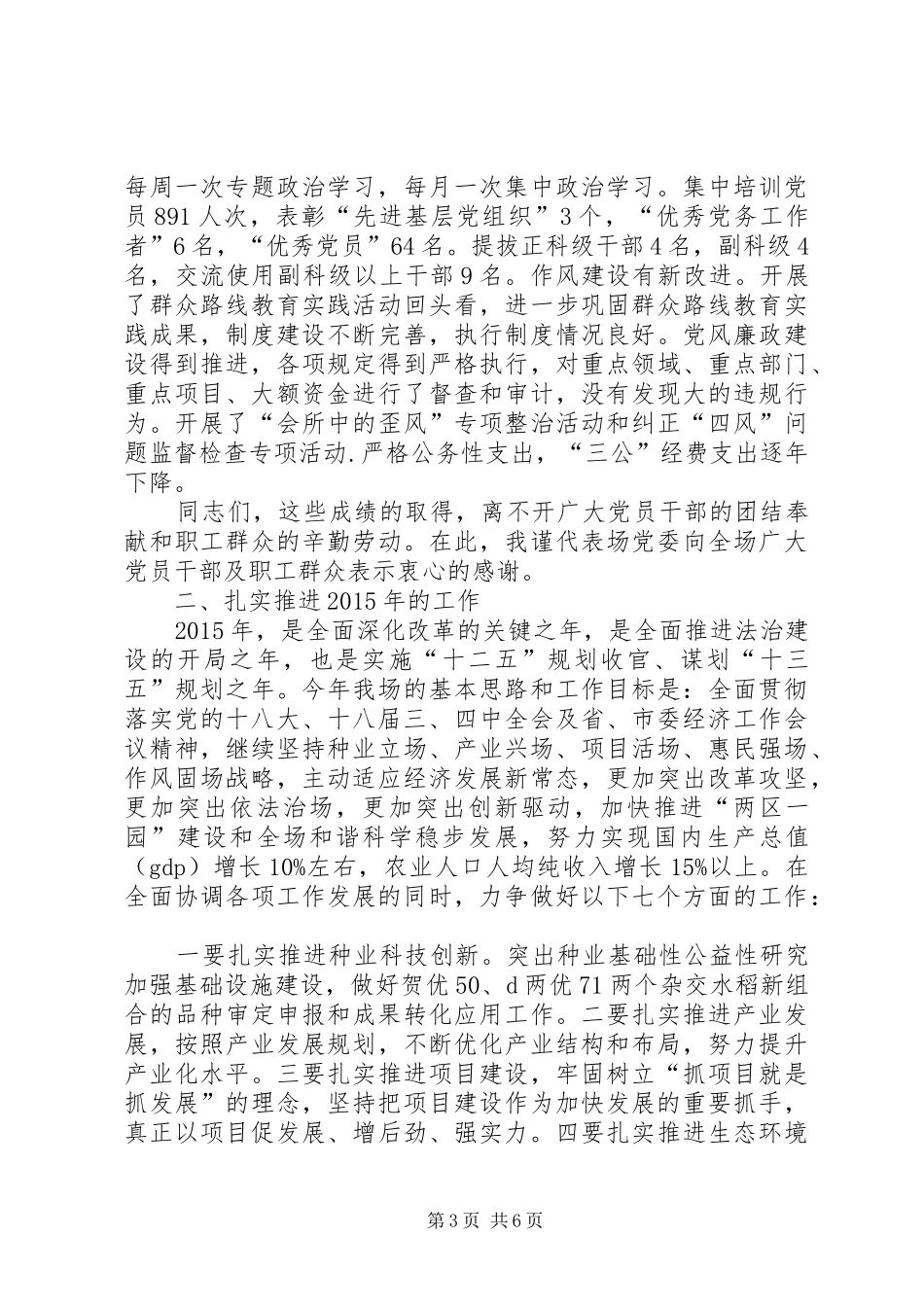 每周一次专题政治学习，每月一次集中政治学习。集中培训党员891人次，表彰“先进基层党组织”3个，“优秀党务工作者”6名，“优秀党员”64名。提拔正科级干部4名，副科级4名，交流使用副科级以上干部9名。作风建设有新改进。开展了群众路线教育实践活动回头看，进一步巩固群众路线教育实践成果，制度建设不断完善，执行制度情况良好。党风廉政建设得到推进，各项规定得到严格执行，对重点领域、重点部门、重点项目、大额资金进行了督查和审计，没有发现大的违规行为。开展了“会所中的歪风”专项整治活动和纠正“四风”问题监督检查专项活动.严格公务性支出，“三公”经费支出逐年下降。

同志们，这些成绩的取得，离不开广大党员干部的团结奉献和职工群众的辛勤劳动。在此，我谨代表场党委向全场广大党员干部及职工群众表示衷心的感谢。

二、扎实推进2015年的工作

2015年，是全面深化改革的关键之年，是全面推进法治建设的开局之年，也是实施“十二五”规划收官、谋划“十三五”规划之年。今年我场的基本思路和工作目标是：全面贯彻落实党的十八大、十八届三、四中全会及省、市委经济工作会议精神，继续坚持种业立场、产业兴场、项目活场、惠民强场、作风固场战略，主动适应经济发展新常态，更加突出改革攻坚，更加突出依法治场，更加突出创新驱动，加快推进“两区一园”建设和全场和谐科学稳步发展，努力实现国内生产总值（gdp）增长10%左右，农业人口人均纯收入增长15%以上。在全面协调各项工作发展的同时，力争做好以下七个方面的工作：

一要扎实推进种业科技创新。突出种业基础性公益性研究加强基础设施建设，做好贺优50、d两优71两个杂交水稻新组合的品种审定申报和成果转化应用工作。二要扎实推进产业发展，按照产业发展规划，不断优化产业结构和布局，努力提升产业化水平。三要扎实推进项目建设，牢固树立“抓项目就是抓发展”的理念，坚持把项目建设作为加快发展的重要抓手，真正以项目促发展、增后劲、强实力。四要扎实推进生态环境

第3页 共6页